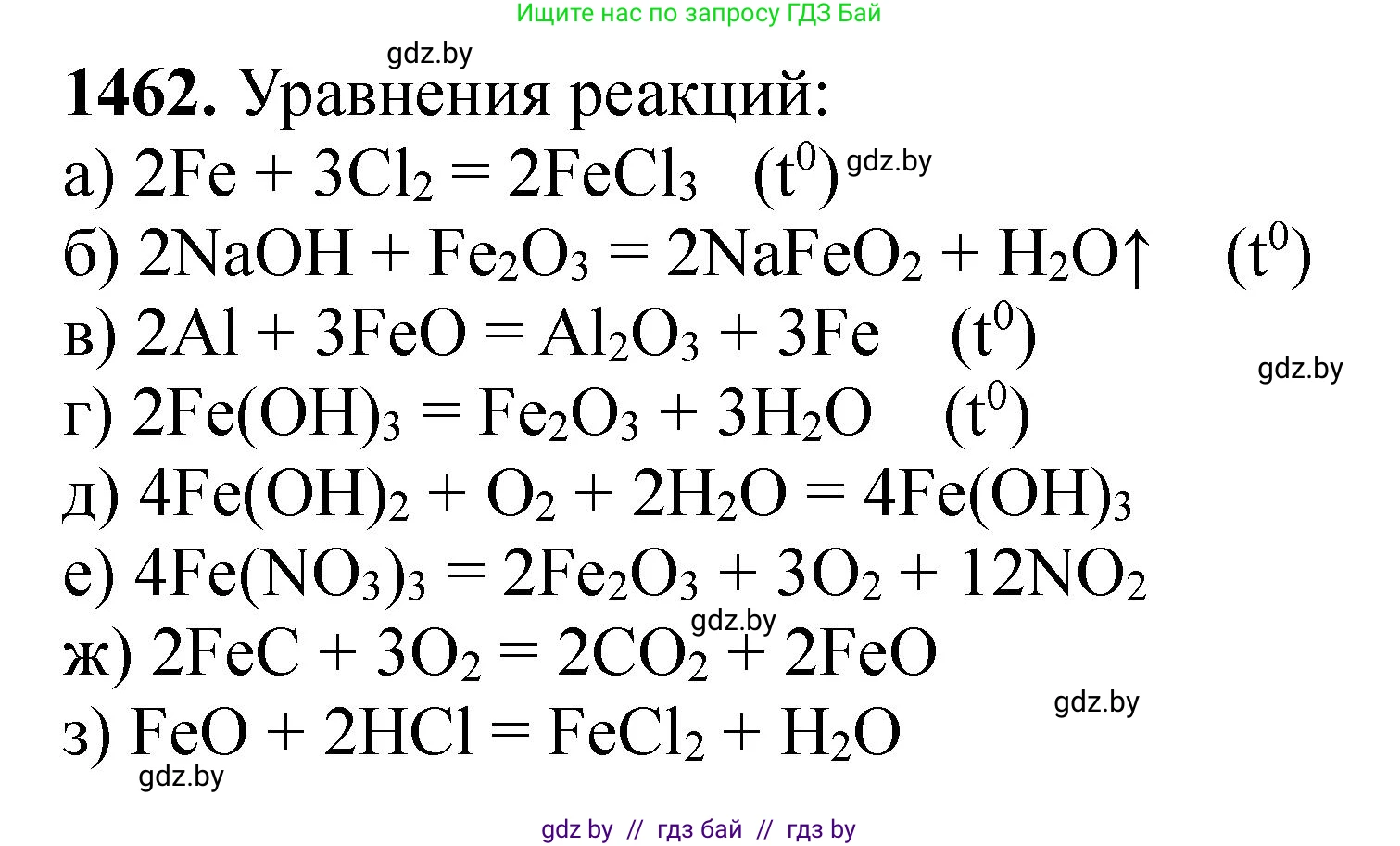 Ищите нас по запросу ГДЗ Бай

gdz.by

**1462.** Уравнения реакций:

а) $2Fe + 3Cl_2 = 2FeCl_3$ $(t^0)$ gdz.by

б) $2NaOH + Fe_2O_3 = 2NaFeO_2 + H_2O\uparrow$ $(t^0)$

в) $2Al + 3FeO = Al_2O_3 + 3Fe$ $(t^0)$

gdz.by

г) $2Fe(OH)_3 = Fe_2O_3 + 3H_2O$ $(t^0)$

д) $4Fe(OH)_2 + O_2 + 2H_2O = 4Fe(OH)_3$

е) $4Fe(NO_3)_3 = 2Fe_2O_3 + 3O_2 + 12NO_2$

gdz.by

ж) $2FeC + 3O_2 = 2CO_2 + 2FeO$

gdz.by

з) $FeO + 2HCl = FeCl_2 + H_2O$

gdz.by

gdz by // гдз бай // гдз by